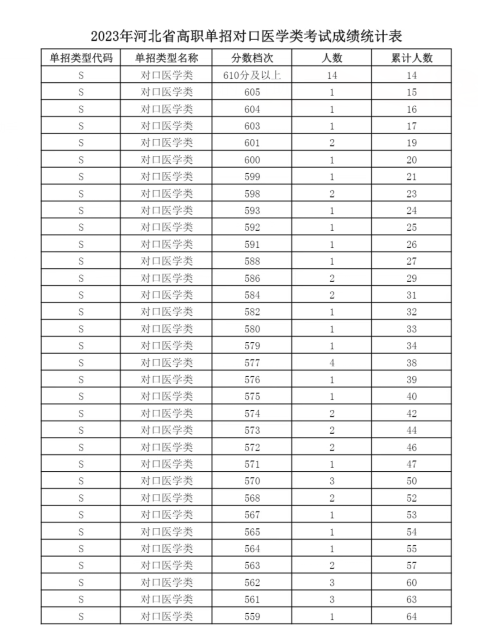 2023年河北省高职单招对口医学类考试成绩统计表

| 单招类型代码 | 单招类型名称 | 分数档次 | 人数 | 累计人数 |
|---|---|---|---|---|
| S | 对口医学类 | 610分及以上 | 14 | 14 |
| S | 对口医学类 | 605 | 1 | 15 |
| S | 对口医学类 | 604 | 1 | 16 |
| S | 对口医学类 | 603 | 1 | 17 |
| S | 对口医学类 | 601 | 2 | 19 |
| S | 对口医学类 | 600 | 1 | 20 |
| S | 对口医学类 | 599 | 1 | 21 |
| S | 对口医学类 | 598 | 2 | 23 |
| S | 对口医学类 | 593 | 1 | 24 |
| S | 对口医学类 | 592 | 1 | 25 |
| S | 对口医学类 | 591 | 1 | 26 |
| S | 对口医学类 | 588 | 1 | 27 |
| S | 对口医学类 | 586 | 2 | 29 |
| S | 对口医学类 | 584 | 2 | 31 |
| S | 对口医学类 | 582 | 1 | 32 |
| S | 对口医学类 | 580 | 1 | 33 |
| S | 对口医学类 | 579 | 1 | 34 |
| S | 对口医学类 | 577 | 4 | 38 |
| S | 对口医学类 | 576 | 1 | 39 |
| S | 对口医学类 | 575 | 1 | 40 |
| S | 对口医学类 | 574 | 2 | 42 |
| S | 对口医学类 | 573 | 2 | 44 |
| S | 对口医学类 | 572 | 2 | 46 |
| S | 对口医学类 | 571 | 1 | 47 |
| S | 对口医学类 | 570 | 3 | 50 |
| S | 对口医学类 | 568 | 2 | 52 |
| S | 对口医学类 | 567 | 1 | 53 |
| S | 对口医学类 | 565 | 1 | 54 |
| S | 对口医学类 | 564 | 1 | 55 |
| S | 对口医学类 | 563 | 2 | 57 |
| S | 对口医学类 | 562 | 3 | 60 |
| S | 对口医学类 | 561 | 3 | 63 |
| S | 对口医学类 | 559 | 1 | 64 |